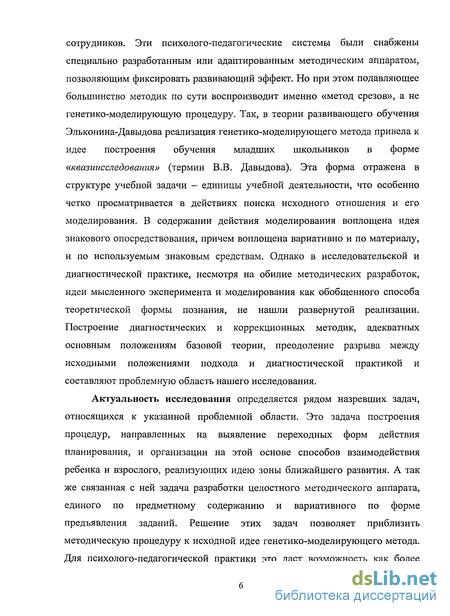 сотрудников. Эти психолого-педагогические системы были снабжены специально разработанным или адаптированным методическим аппаратом, позволяющим фиксировать развивающий эффект. Но при этом подавляющее большинство методик по сути воспроизводит именно «метод срезов», а не генетико-моделирующую процедуру. Так, в теории развивающего обучения Эльконина-Давыдова реализация генетико-моделирующего метода привела к идее построения обучения младших школьников в форме «квазиисследования» (термин В.В. Давыдова). Эта форма отражена в структуре учебной задачи – единицы учебной деятельности, что особенно четко просматривается в действиях поиска исходного отношения и его моделирования. В содержании действия моделирования воплощена идея знакового опосредствования, причем воплощена вариативно и по материалу, и по используемым знаковым средствам. Однако в исследовательской и диагностической практике, несмотря на обилие методических разработок, идеи мысленного эксперимента и моделирования как обобщенного способа теоретической формы познания, не нашли развернутой реализации. Построение диагностических и коррекционных методик, адекватных основным положениям базовой теории, преодоление разрыва между исходными положениями подхода и диагностической практикой и составляют проблемную область нашего исследования.

Актуальность исследования определяется рядом назревших задач, относящихся к указанной проблемной области. Это задача построения процедур, направленных на выявление переходных форм действия планирования, и организации на этой основе способов взаимодействия ребенка и взрослого, реализующих идею зоны ближайшего развития. А так же связанная с ней задача разработки целостного методического аппарата, единого по предметному содержанию и вариативного по форме предъявления заданий. Решение этих задач позволяет приблизить методическую процедуру к исходной идее генетико-моделирующего метода. Для психолого-педагогической практики это дает возможность как более

6

dsLib.net
библиотека диссертаций